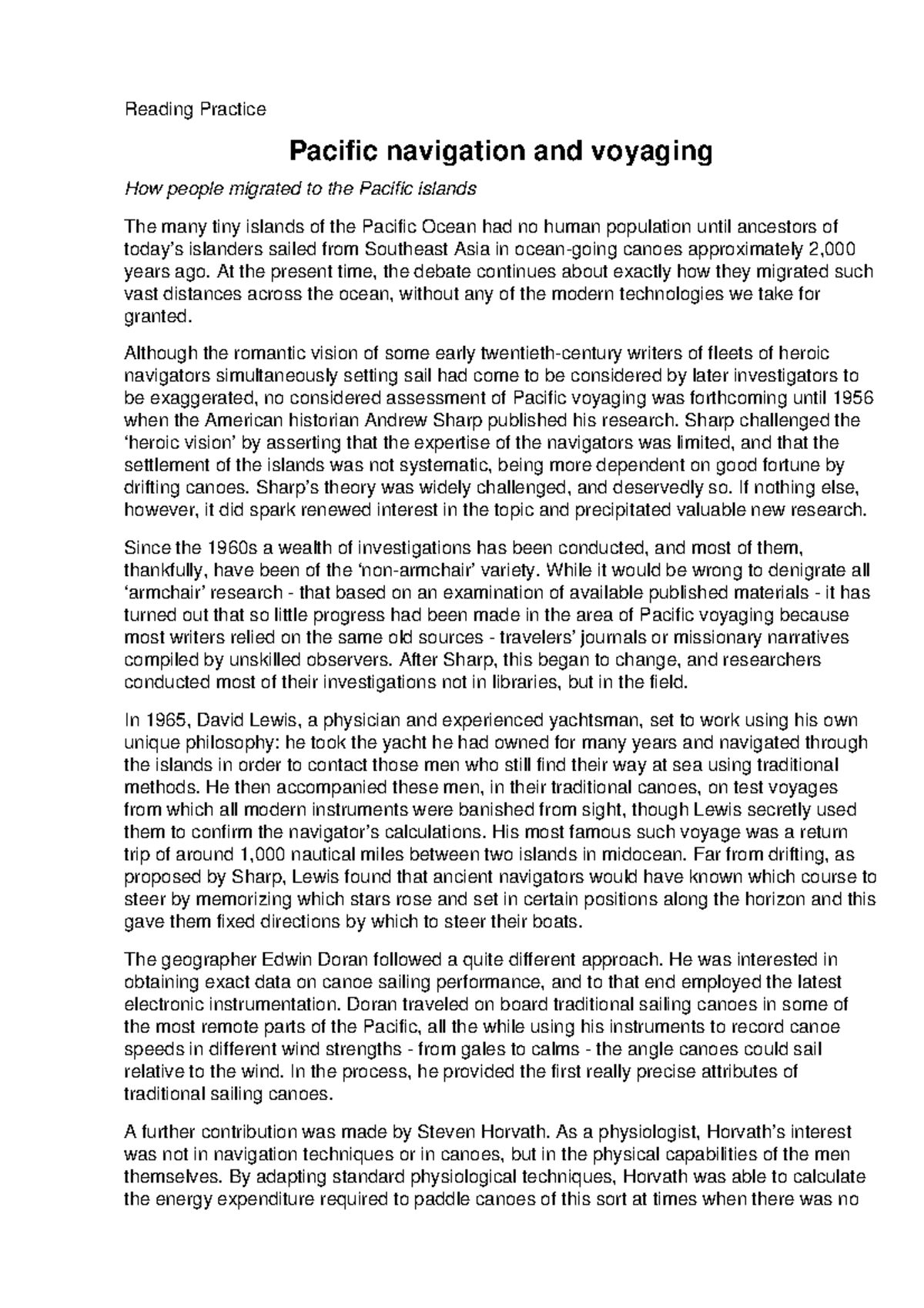 Reading Practice

Pacific navigation and voyaging

How people migrated to the Pacific islands

The many tiny islands of the Pacific Ocean had no human population until ancestors of today's islanders sailed from Southeast Asia in ocean-going canoes approximately 2,000 years ago. At the present time, the debate continues about exactly how they migrated such vast distances across the ocean, without any of the modern technologies we take for granted.

Although the romantic vision of some early twentieth-century writers of fleets of heroic navigators simultaneously setting sail had come to be considered by later investigators to be exaggerated, no considered assessment of Pacific voyaging was forthcoming until 1956 when the American historian Andrew Sharp published his research. Sharp challenged the 'heroic vision' by asserting that the expertise of the navigators was limited, and that the settlement of the islands was not systematic, being more dependent on good fortune by drifting canoes. Sharp's theory was widely challenged, and deservedly so. If nothing else, however, it did spark renewed interest in the topic and precipitated valuable new research.

Since the 1960s a wealth of investigations has been conducted, and most of them, thankfully, have been of the 'non-armchair' variety. While it would be wrong to denigrate all 'armchair' research - that based on an examination of available published materials - it has turned out that so little progress had been made in the area of Pacific voyaging because most writers relied on the same old sources - travelers' journals or missionary narratives compiled by unskilled observers. After Sharp, this began to change, and researchers conducted most of their investigations not in libraries, but in the field.

In 1965, David Lewis, a physician and experienced yachtsman, set to work using his own unique philosophy: he took the yacht he had owned for many years and navigated through the islands in order to contact those men who still find their way at sea using traditional methods. He then accompanied these men, in their traditional canoes, on test voyages from which all modern instruments were banished from sight, though Lewis secretly used them to confirm the navigator's calculations. His most famous such voyage was a return trip of around 1,000 nautical miles between two islands in midocean. Far from drifting, as proposed by Sharp, Lewis found that ancient navigators would have known which course to steer by memorizing which stars rose and set in certain positions along the horizon and this gave them fixed directions by which to steer their boats.

The geographer Edwin Doran followed a quite different approach. He was interested in obtaining exact data on canoe sailing performance, and to that end employed the latest electronic instrumentation. Doran traveled on board traditional sailing canoes in some of the most remote parts of the Pacific, all the while using his instruments to record canoe speeds in different wind strengths - from gales to calms - the angle canoes could sail relative to the wind. In the process, he provided the first really precise attributes of traditional sailing canoes.

A further contribution was made by Steven Horvath. As a physiologist, Horvath's interest was not in navigation techniques or in canoes, but in the physical capabilities of the men themselves. By adapting standard physiological techniques, Horvath was able to calculate the energy expenditure required to paddle canoes of this sort at times when there was no